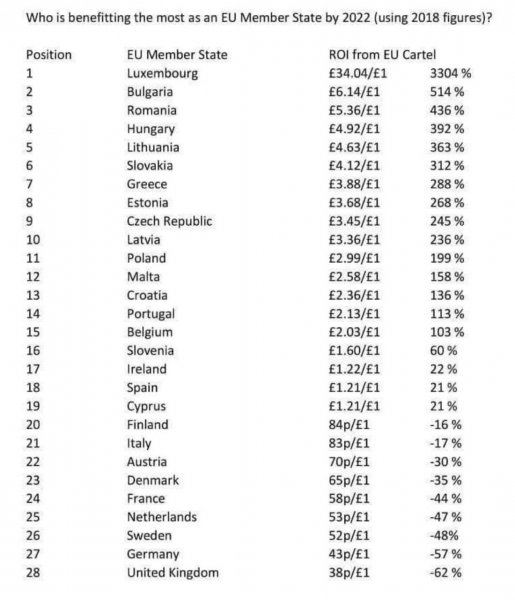 Who is benefitting the most as an EU Member State by 2022 (using 2018 figures)?

| Position | EU Member State | ROI from EU Cartel | |
|---|---|---|---|
| 1 | Luxembourg | £34.04/£1 | 3304 % |
| 2 | Bulgaria | £6.14/£1 | 514 % |
| 3 | Romania | £5.36/£1 | 436 % |
| 4 | Hungary | £4.92/£1 | 392 % |
| 5 | Lithuania | £4.63/£1 | 363 % |
| 6 | Slovakia | £4.12/£1 | 312 % |
| 7 | Greece | £3.88/£1 | 288 % |
| 8 | Estonia | £3.68/£1 | 268 % |
| 9 | Czech Republic | £3.45/£1 | 245 % |
| 10 | Latvia | £3.36/£1 | 236 % |
| 11 | Poland | £2.99/£1 | 199 % |
| 12 | Malta | £2.58/£1 | 158 % |
| 13 | Croatia | £2.36/£1 | 136 % |
| 14 | Portugal | £2.13/£1 | 113 % |
| 15 | Belgium | £2.03/£1 | 103 % |
| 16 | Slovenia | £1.60/£1 | 60 % |
| 17 | Ireland | £1.22/£1 | 22 % |
| 18 | Spain | £1.21/£1 | 21 % |
| 19 | Cyprus | £1.21/£1 | 21 % |
| 20 | Finland | 84p/£1 | -16 % |
| 21 | Italy | 83p/£1 | -17 % |
| 22 | Austria | 70p/£1 | -30 % |
| 23 | Denmark | 65p/£1 | -35 % |
| 24 | France | 58p/£1 | -44 % |
| 25 | Netherlands | 53p/£1 | -47 % |
| 26 | Sweden | 52p/£1 | -48% |
| 27 | Germany | 43p/£1 | -57 % |
| 28 | United Kingdom | 38p/£1 | -62 % |